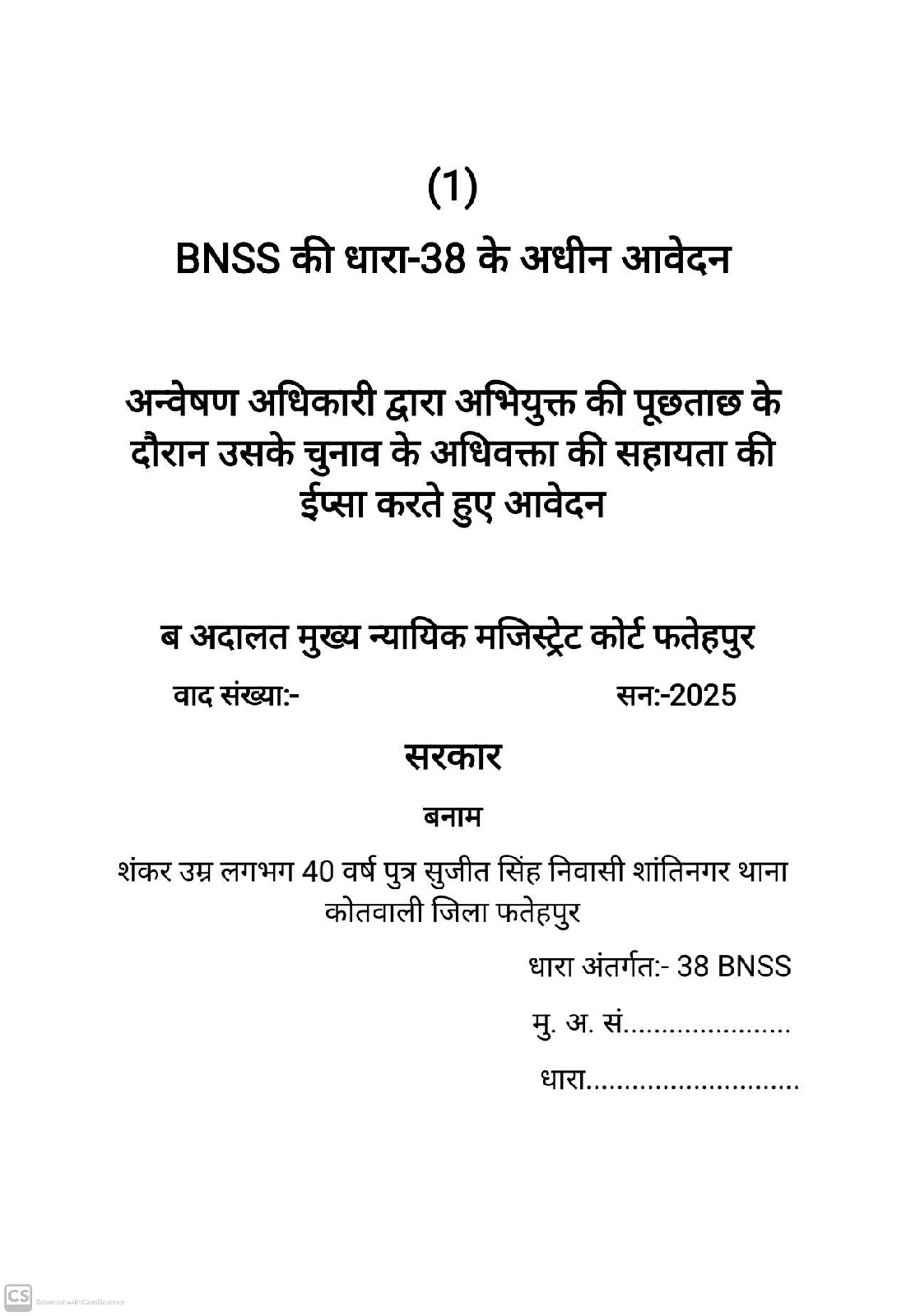 (1)

BNSS की धारा-38 के अधीन आवेदन

अन्वेषण अधिकारी द्वारा अभियुक्त की पूछताछ के दौरान उसके चुनाव के अधिवक्ता की सहायता की ईप्सा करते हुए आवेदन

ब अदालत मुख्य न्यायिक मजिस्ट्रेट कोर्ट फतेहपुर

वाद संख्या:- सन:-2025

सरकार

बनाम

शंकर उम्र लगभग 40 वर्ष पुत्र सुजीत सिंह निवासी शांतिनगर थाना कोतवाली जिला फतेहपुर

धारा अंतर्गत:- 38 BNSS

मु. अ. सं.....................

धारा...........................

CS Scanned with CamScanner